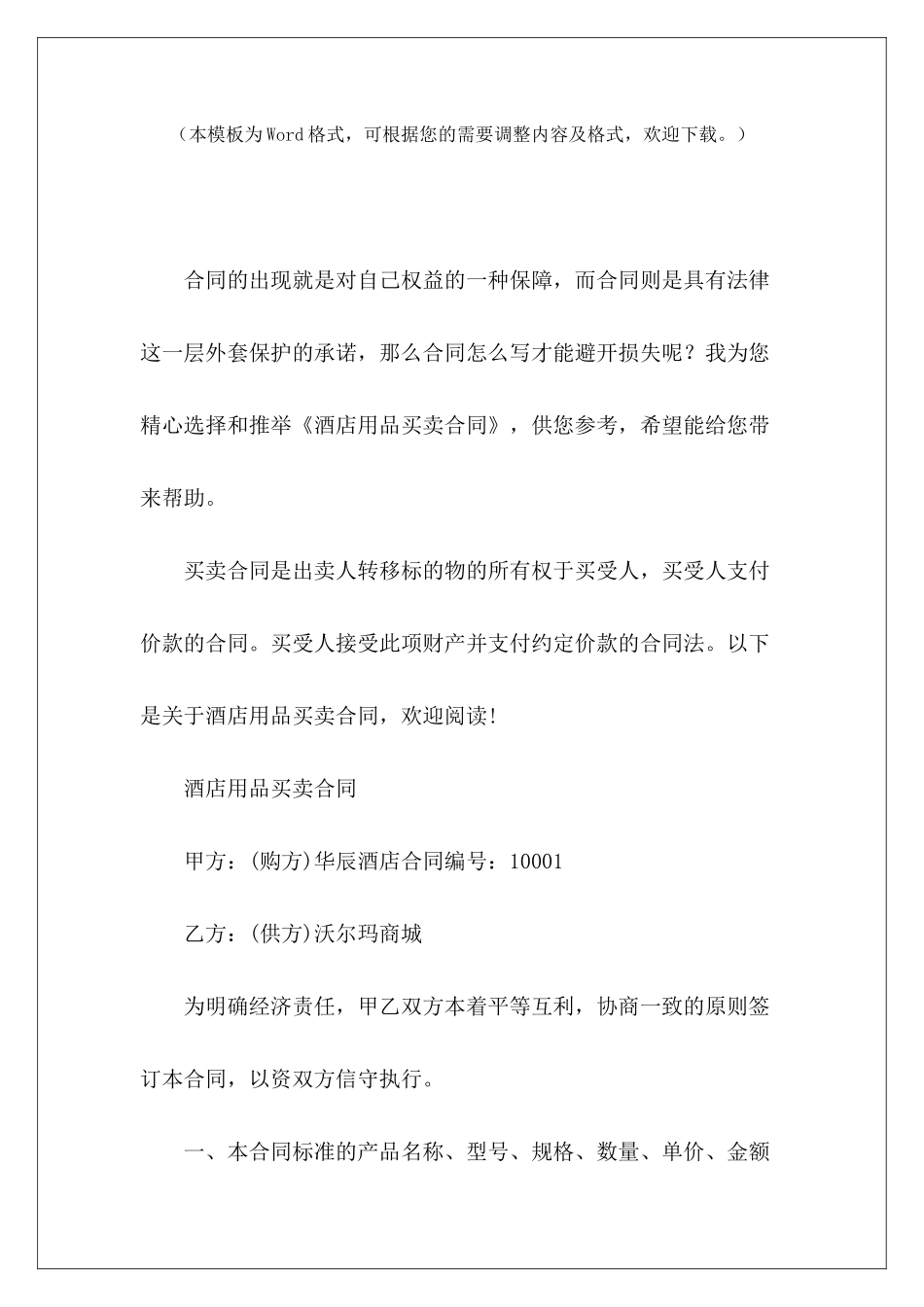 （本模板为Word格式，可根据您的需要调整内容及格式，欢迎下载。）

合同的出现就是对自己权益的一种保障，而合同则是具有法律这一层外套保护的承诺，那么合同怎么写才能避开损失呢？我为您精心选择和推举《酒店用品买卖合同》，供您参考，希望能给您带来帮助。

买卖合同是出卖人转移标的物的所有权于买受人，买受人支付价款的合同。买受人接受此项财产并支付约定价款的合同法。以下是关于酒店用品买卖合同，欢迎阅读!

酒店用品买卖合同

甲方：(购方)华辰酒店合同编号：10001

乙方：(供方)沃尔玛商城

为明确经济责任，甲乙双方本着平等互利，协商一致的原则签订本合同，以资双方信守执行。

一、本合同标准的产品名称、型号、规格、数量、单价、金额